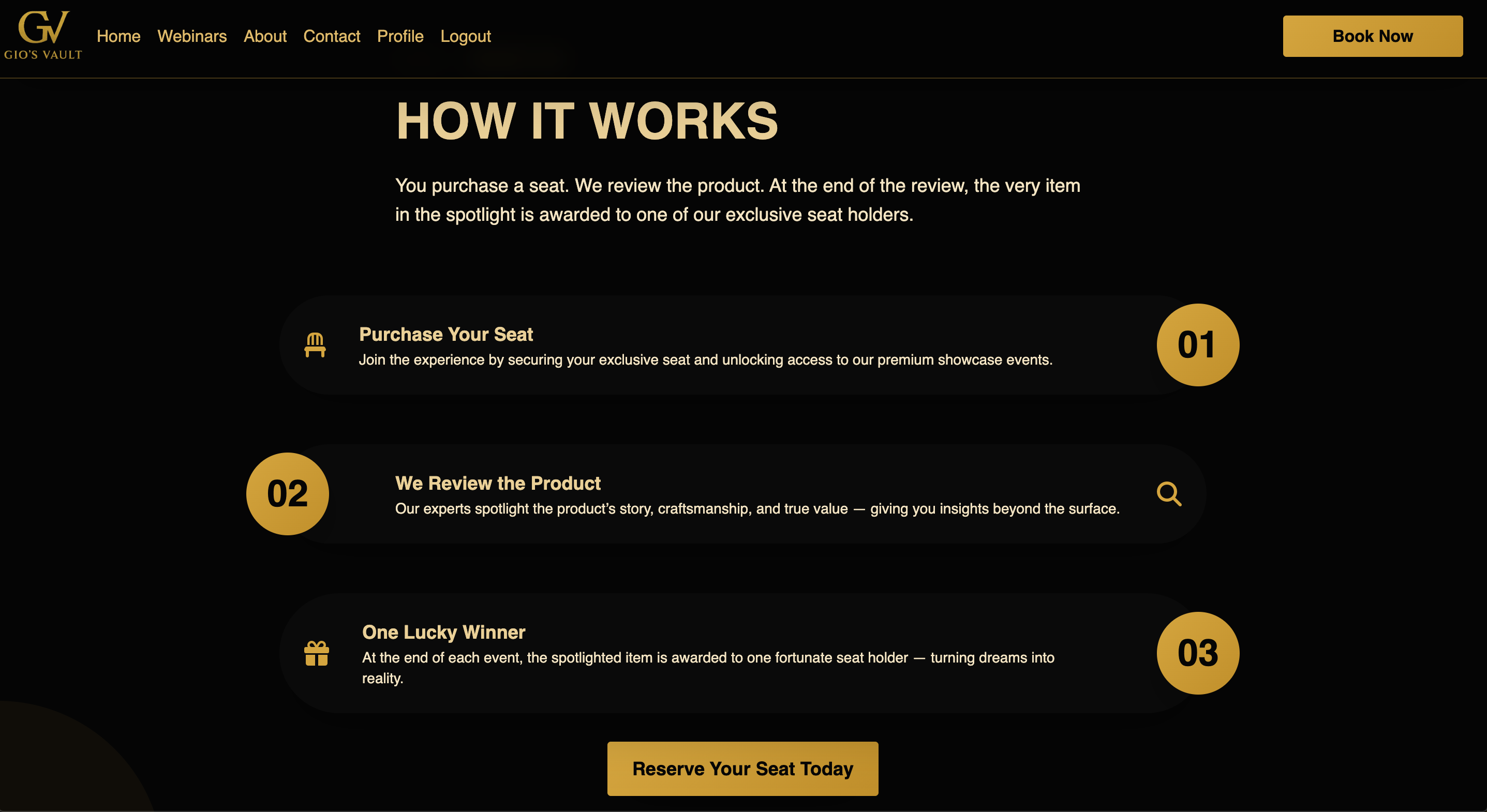 GV
GIO'S VAULT

Home Webinars About Contact Profile Logout

Book Now

HOW IT WORKS

You purchase a seat. We review the product. At the end of the review, the very item in the spotlight is awarded to one of our exclusive seat holders.

Purchase Your Seat
Join the experience by securing your exclusive seat and unlocking access to our premium showcase events.

01

02

We Review the Product
Our experts spotlight the product's story, craftsmanship, and true value — giving you insights beyond the surface.

One Lucky Winner
At the end of each event, the spotlighted item is awarded to one fortunate seat holder — turning dreams into reality.

03

Reserve Your Seat Today